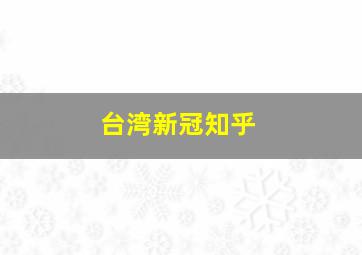 台湾新冠知乎